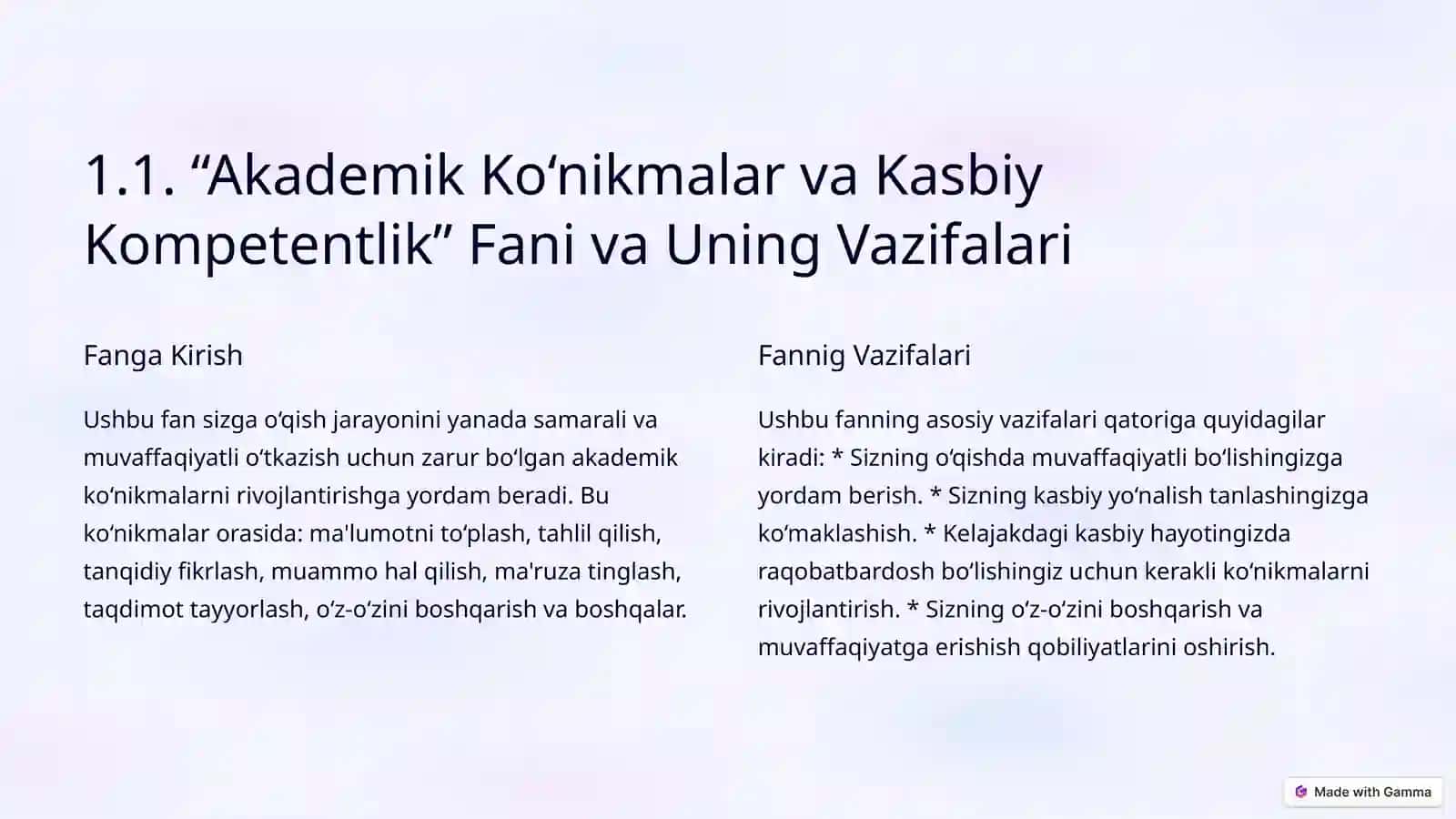 1.1. “Akademik Koʻnikmalar va Kasbiy Kompetentlik” Fani va Uning Vazifalari

Fanga Kirish

Ushbu fan sizga oʻqish jarayonini yanada samarali va muvaffaqiyatli oʻtkazish uchun zarur boʻlgan akademik koʻnikmalarni rivojlantirishga yordam beradi. Bu koʻnikmalar orasida: ma'lumotni toʻplash, tahlil qilish, tanqidiy fikrlash, muammo hal qilish, ma'ruza tinglash, taqdimot tayyorlash, oʻz-oʻzini boshqarish va boshqalar.

Fannig Vazifalari

Ushbu fanning asosiy vazifalari qatoriga quyidagilar kiradi: * Sizning oʻqishda muvaffaqiyatli boʻlishingizga yordam berish. * Sizning kasbiy yoʻnalish tanlashingizga koʻmaklashish. * Kelajakdagi kasbiy hayotingizda raqobatbardosh boʻlishingiz uchun kerakli koʻnikmalarni rivojlantirish. * Sizning oʻz-oʻzini boshqarish va muvaffaqiyatga erishish qobiliyatlarini oshirish.

Made with Gamma